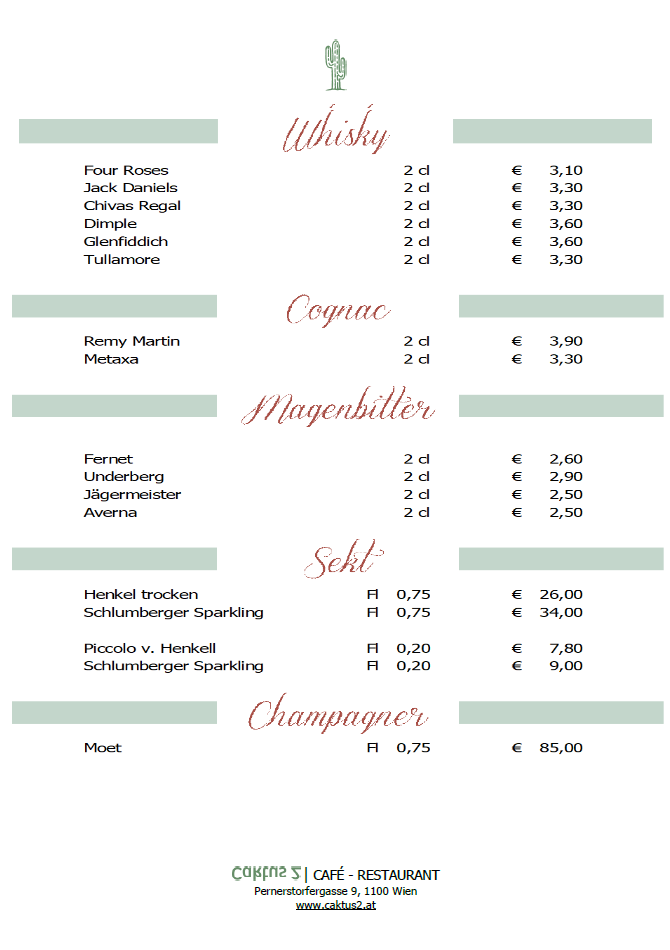 Whisky

| | | |
|---|---|---|
| Four Roses | 2 cl | € 3,10 |
| Jack Daniels | 2 cl | € 3,30 |
| Chivas Regal | 2 cl | € 3,30 |
| Dimple | 2 cl | € 3,60 |
| Glenfiddich | 2 cl | € 3,60 |
| Tullamore | 2 cl | € 3,30 |

Cognac

| | | |
|---|---|---|
| Remy Martin | 2 cl | € 3,90 |
| Metaxa | 2 cl | € 3,30 |

Magenbitter

| | | |
|---|---|---|
| Fernet | 2 cl | € 2,60 |
| Underberg | 2 cl | € 2,90 |
| Jägermeister | 2 cl | € 2,50 |
| Averna | 2 cl | € 2,50 |

Sekt

| | | |
|---|---|---|
| Henkel trocken | Fl 0,75 | € 26,00 |
| Schlumberger Sparkling | Fl 0,75 | € 34,00 |
| Piccolo v. Henkell | Fl 0,20 | € 7,80 |
| Schlumberger Sparkling | Fl 0,20 | € 9,00 |

Champagner

| | | |
|---|---|---|
| Moet | Fl 0,75 | € 85,00 |

Caktus 2 | CAFÉ - RESTAURANT
Pernerstorfergasse 9, 1100 Wien
www.caktus2.at